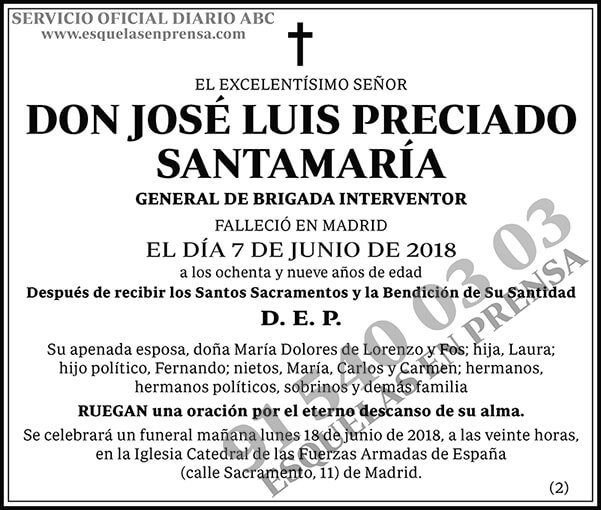 SERVICIO OFICIAL DIARIO ABC
www.esquelasenprensa.com

EL EXCELENTÍSIMO SEÑOR

DON JOSÉ LUIS PRECIADO SANTAMARÍA

GENERAL DE BRIGADA INTERVENTOR

FALLECIÓ EN MADRID

EL DÍA 7 DE JUNIO DE 2018

a los ochenta y nueve años de edad

Después de recibir los Santos Sacramentos y la Bendición de Su Santidad

D. E. P.

Su apenada esposa, doña María Dolores de Lorenzo y Fos; hija, Laura; hijo político, Fernando; nietos, María, Carlos y Carmen; hermanos, hermanos políticos, sobrinos y demás familia

RUEGAN una oración por el eterno descanso de su alma.

Se celebrará un funeral mañana lunes 18 de junio de 2018, a las veinte horas, en la Iglesia Catedral de las Fuerzas Armadas de España (calle Sacramento, 11) de Madrid.

(2)

91 540 03 03
ESQUELAS EN PRENSA